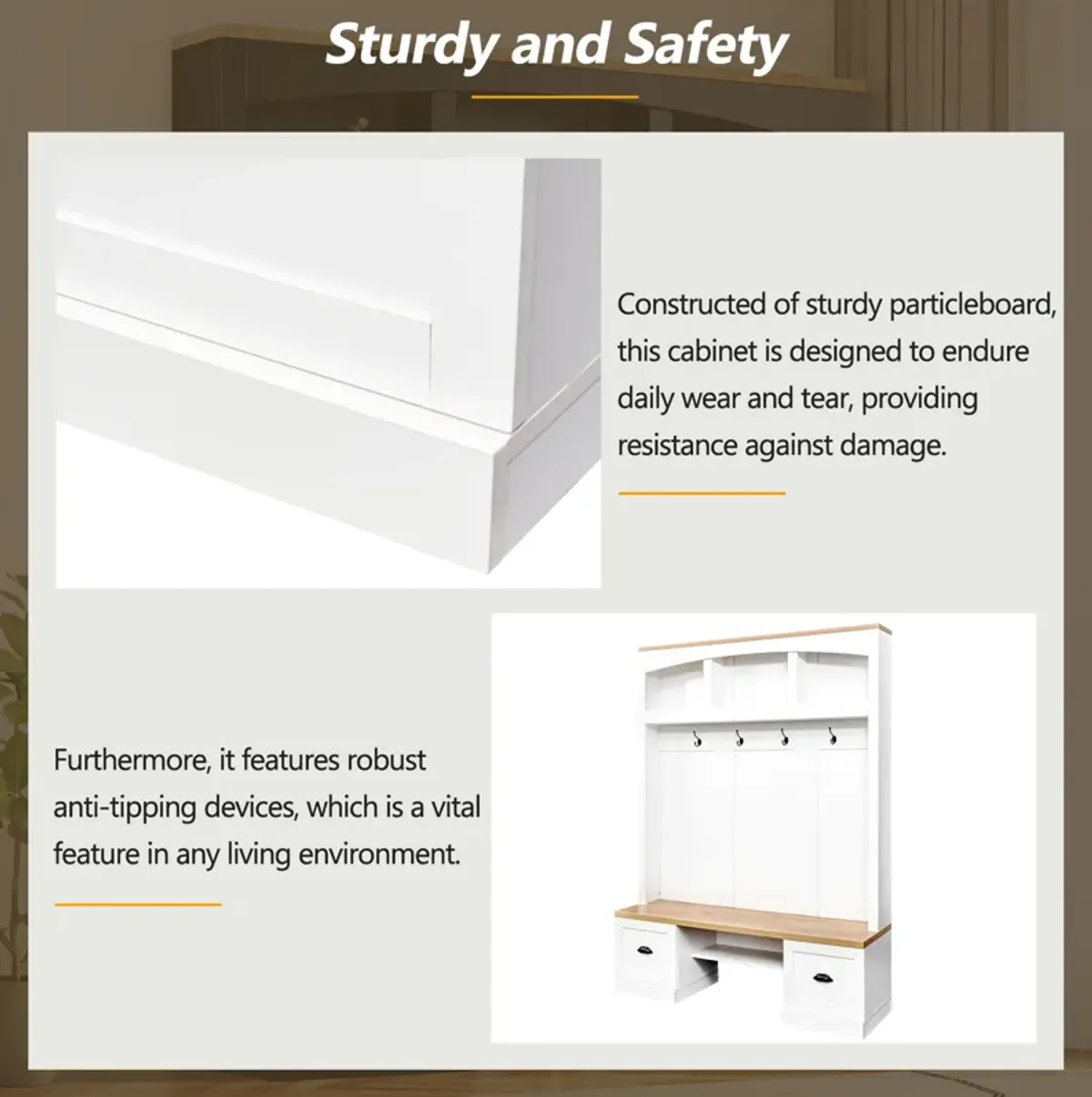 Sturdy and Safety

Constructed of sturdy particleboard, this cabinet is designed to endure daily wear and tear, providing resistance against damage.

Furthermore, it features robust anti-tipping devices, which is a vital feature in any living environment.